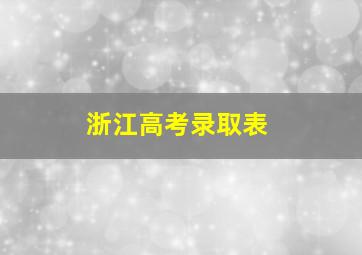 浙江高考录取表